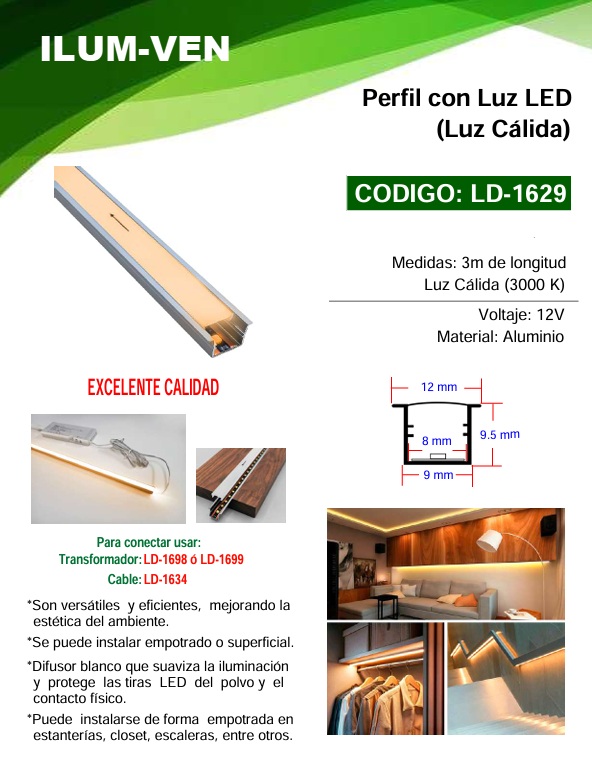 ILUM-VEN

Perfil con Luz LED
(Luz Cálida)

CODIGO: LD-1629

Medidas: 3m de longitud
Luz Cálida (3000 K)

Voltaje: 12V
Material: Aluminio

EXCELENTE CALIDAD

12 mm
8 mm
9.5 mm
9 mm

Para conectar usar:
Transformador: LD-1698 ó LD-1699
Cable: LD-1634

*Son versátiles y eficientes, mejorando la estética del ambiente.

*Se puede instalar empotrado o superficial.

*Difusor blanco que suaviza la iluminación y protege las tiras LED del polvo y el contacto físico.

*Puede instalarse de forma empotrada en estanterías, closet, escaleras, entre otros.